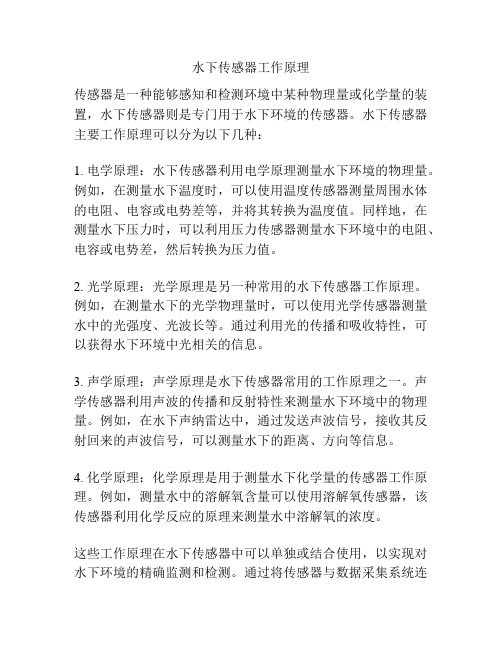 水下传感器工作原理

传感器是一种能够感知和检测环境中某种物理量或化学量的装置，水下传感器则是专门用于水下环境的传感器。水下传感器主要工作原理可以分为以下几种：

1. 电学原理：水下传感器利用电学原理测量水下环境的物理量。例如，在测量水下温度时，可以使用温度传感器测量周围水体的电阻、电容或电势差等，并将其转换为温度值。同样地，在测量水下压力时，可以利用压力传感器测量水下环境中的电阻、电容或电势差，然后转换为压力值。

2. 光学原理：光学原理是另一种常用的水下传感器工作原理。例如，在测量水下的光学物理量时，可以使用光学传感器测量水中的光强度、光波长等。通过利用光的传播和吸收特性，可以获得水下环境中光相关的信息。

3. 声学原理：声学原理是水下传感器常用的工作原理之一。声学传感器利用声波的传播和反射特性来测量水下环境中的物理量。例如，在水下声纳雷达中，通过发送声波信号，接收其反射回来的声波信号，可以测量水下的距离、方向等信息。

4. 化学原理：化学原理是用于测量水下化学量的传感器工作原理。例如，测量水中的溶解氧含量可以使用溶解氧传感器，该传感器利用化学反应的原理来测量水中溶解氧的浓度。

这些工作原理在水下传感器中可以单独或结合使用，以实现对水下环境的精确监测和检测。通过将传感器与数据采集系统连